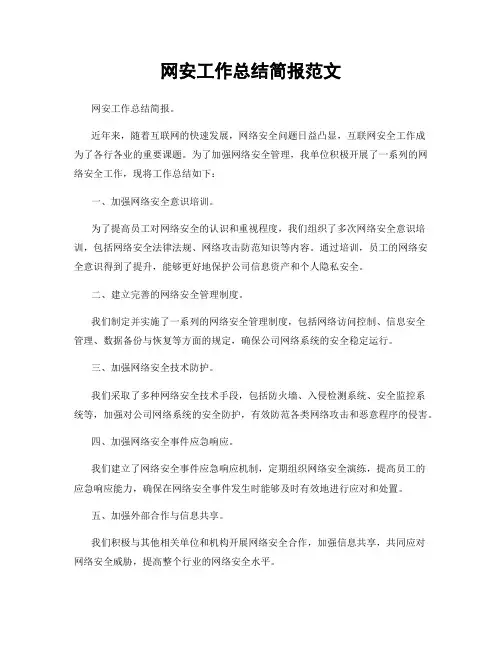 网安工作总结简报范文

网安工作总结简报。

近年来，随着互联网的快速发展，网络安全问题日益凸显，互联网安全工作成为了各行各业的重要课题。为了加强网络安全管理，我单位积极开展了一系列的网络安全工作，现将工作总结如下：

一、加强网络安全意识培训。

为了提高员工对网络安全的认识和重视程度，我们组织了多次网络安全意识培训，包括网络安全法律法规、网络攻击防范知识等内容。通过培训，员工的网络安全意识得到了提升，能够更好地保护公司信息资产和个人隐私安全。

二、建立完善的网络安全管理制度。

我们制定并实施了一系列的网络安全管理制度，包括网络访问控制、信息安全管理、数据备份与恢复等方面的规定，确保公司网络系统的安全稳定运行。

三、加强网络安全技术防护。

我们采取了多种网络安全技术手段，包括防火墙、入侵检测系统、安全监控系统等，加强对公司网络系统的安全防护，有效防范各类网络攻击和恶意程序的侵害。

四、加强网络安全事件应急响应。

我们建立了网络安全事件应急响应机制，定期组织网络安全演练，提高员工的应急响应能力，确保在网络安全事件发生时能够及时有效地进行应对和处置。

五、加强外部合作与信息共享。

我们积极与其他相关单位和机构开展网络安全合作，加强信息共享，共同应对网络安全威胁，提高整个行业的网络安全水平。